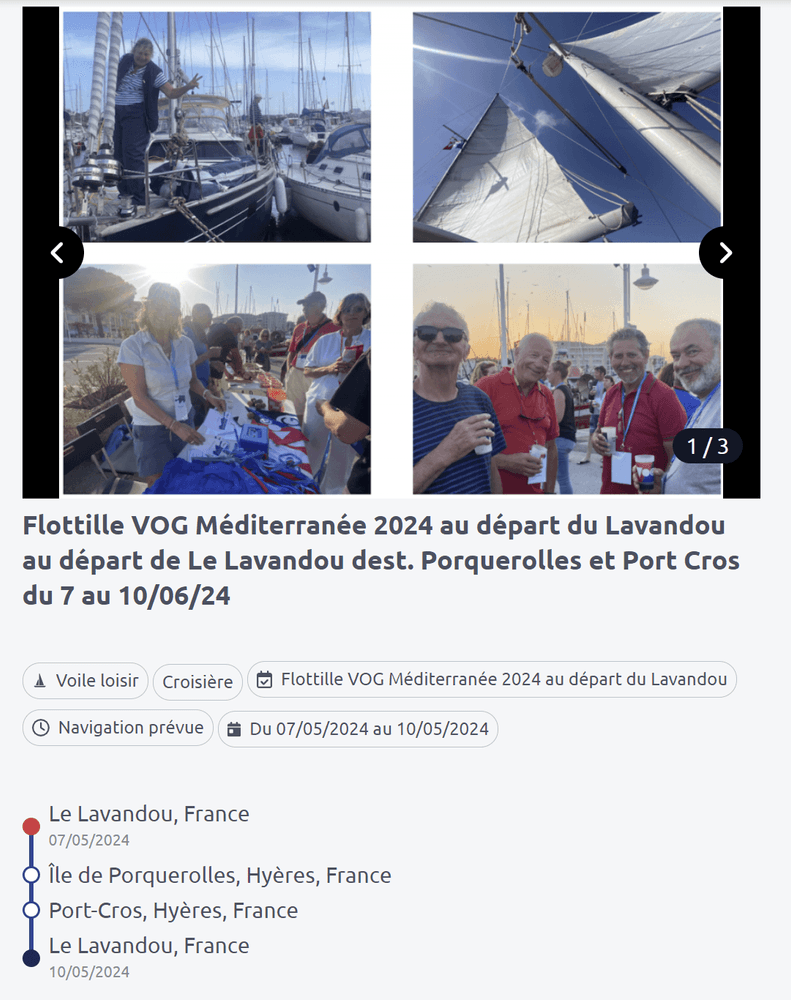 1 / 3

Flottille VOG Méditerranée 2024 au départ du Lavandou au départ de Le Lavandou dest. Porquerolles et Port Cros du 7 au 10/06/24

Voile loisir
Croisière
Flottille VOG Méditerranée 2024 au départ du Lavandou
Navigation prévue
Du 07/05/2024 au 10/05/2024

Le Lavandou, France
07/05/2024
Île de Porquerolles, Hyères, France
Port-Cros, Hyères, France
Le Lavandou, France
10/05/2024